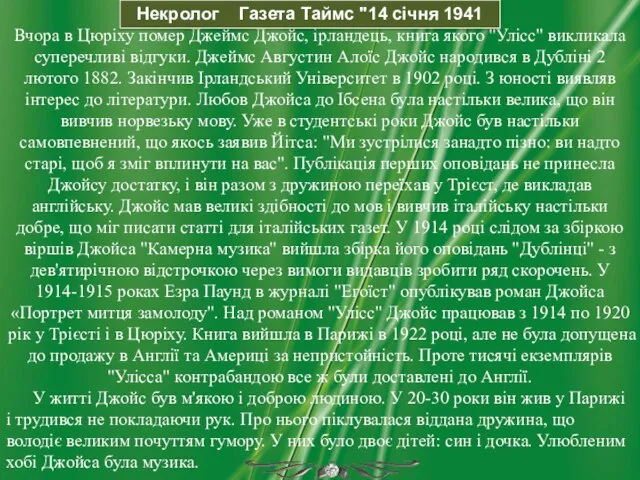 Некролог Газета Таймс "14 січня 1941

Вчора в Цюріху помер Джеймс Джойс, ірландець, книга якого "Улісс" викликала суперечливі відгуки. Джеймс Августин Алоїс Джойс народився в Дубліні 2 лютого 1882. Закінчив Ірландський Університет в 1902 році. З юності виявляв інтерес до літератури. Любов Джойса до Ібсена була настільки велика, що він вивчив норвезьку мову. Уже в студентські роки Джойс був настільки самовпевнений, що якось заявив Йітса: "Ми зустрілися занадто пізно: ви надто старі, щоб я зміг вплинути на вас". Публікація перших оповідань не принесла Джойсу достатку, і він разом з дружиною переїхав у Трієст, де викладав англійську. Джойс мав великі здібності до мов і вивчив італійську настільки добре, що міг писати статті для італійських газет. У 1914 році слідом за збіркою віршів Джойса "Камерна музика" вийшла збірка його оповідань "Дублінці" - з дев'ятирічною відстрочкою через вимоги видавців зробити ряд скорочень. У 1914-1915 роках Езра Паунд в журналі "Егоїст" опублікував роман Джойса «Портрет митця замолоду". Над романом "Улісс" Джойс працював з 1914 по 1920 рік у Трієсті і в Цюріху. Книга вийшла в Парижі в 1922 році, але не була допущена до продажу в Англії та Америці за непристойність. Проте тисячі екземплярів "Улісса" контрабандою все ж були доставлені до Англії.

У житті Джойс був м'якою і доброю людиною. У 20-30 роки він жив у Парижі і трудився не покладаючи рук. Про нього піклувалася віддана дружина, що володіє великим почуттям гумору. У них було двоє дітей: син і дочка. Улюбленим хобі Джойса була музика.